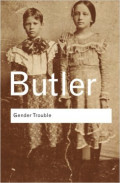 Butler

Gender Trouble